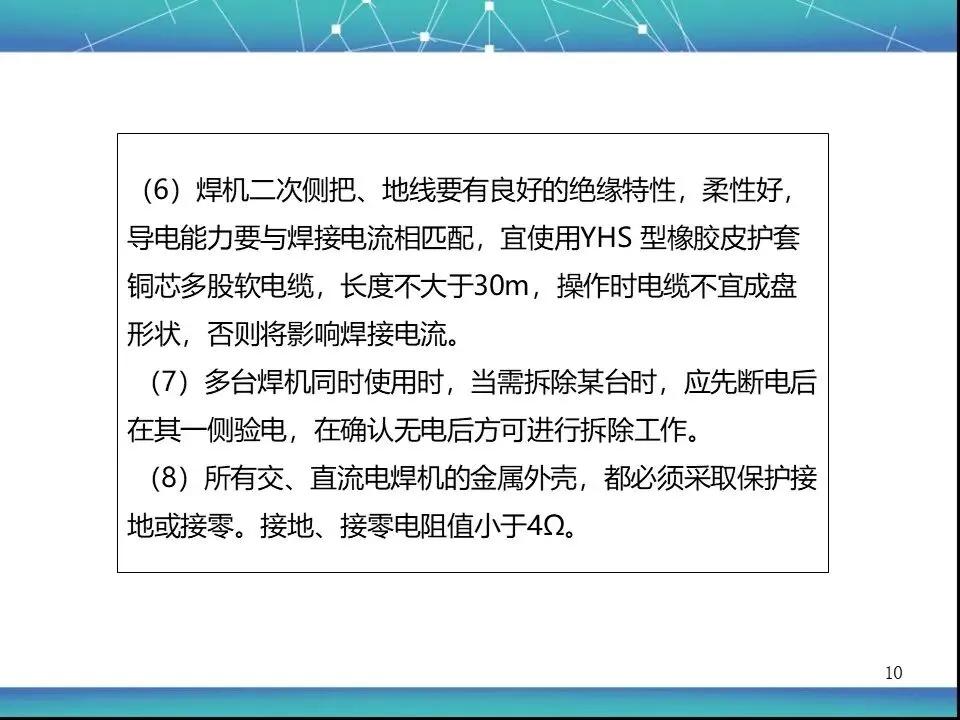 （6）焊机二次侧把、地线要有良好的绝缘特性，柔性好，导电能力要与焊接电流相匹配，宜使用YHS 型橡胶皮护套铜芯多股软电缆，长度不大于30m，操作时电缆不宜成盘形状，否则将影响焊接电流。

（7）多台焊机同时使用时，当需拆除某台时，应先断电后在其一侧验电，在确认无电后方可进行拆除工作。

（8）所有交、直流电焊机的金属外壳，都必须采取保护接地或接零。接地、接零电阻值小于4Ω。

10